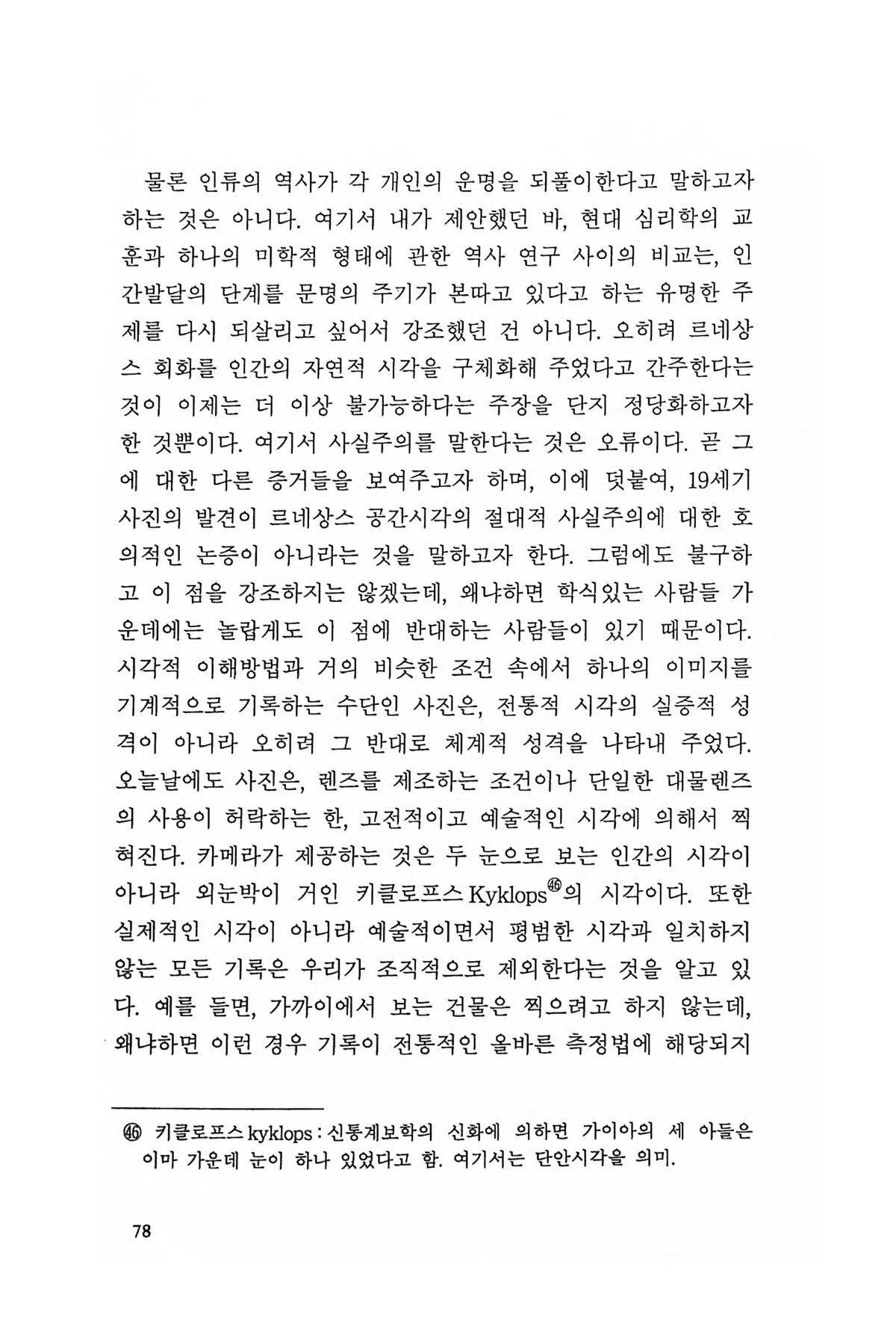 물론 인류의 역사가 각 개인의 운명을 되풀이한다고 말하고자 하는 것은 아니다. 여기서 내가 제안했던 바, 현대 심리학의 교훈과 하나의 미학적 형태에 관한 역사 연구 사이의 비교는, 인간발달의 단계를 문명의 주기가 본따고 있다고 하는 유명한 주제를 다시 되살리고 싶어서 강조했던 건 아니다. 오히려 르네상스 회화를 인간의 자연적 시각을 구체화해 주었다고 간주한다는 것이 이제는 더 이상 불가능하다는 주장을 단지 정당화하고자 한 것뿐이다. 여기서 사실주의를 말한다는 것은 오류이다. 곧 그에 대한 다른 증거들을 보여주고자 하며, 이에 덧붙여, 19세기 사진의 발견이 르네상스 공간시각의 절대적 사실주의에 대한 호의적인 논증이 아니라는 것을 말하고자 한다. 그럼에도 불구하고 이 점을 강조하지는 않겠는데, 왜냐하면 학식있는 사람들 가운데에는 놀랍게도 이 점에 반대하는 사람들이 있기 때문이다. 시각적 이해방법과 거의 비슷한 조건 속에서 하나의 이미지를 기계적으로 기록하는 수단인 사진은, 전통적 시각의 실증적 성격이 아니라 오히려 그 반대로 체계적 성격을 나타내 주었다. 오늘날에도 사진은, 렌즈를 제조하는 조건이나 단일한 대물렌즈의 사용이 허락하는 한, 고전적이고 예술적인 시각에 의해서 찍혀진다. 카메라가 제공하는 것은 두 눈으로 보는 인간의 시각이 아니라 외눈박이 거인 키클로프스 Kyklops㊻의 시각이다. 또한 실제적인 시각이 아니라 예술적이면서 평범한 시각과 일치하지 않는 모든 기록은 우리가 조직적으로 제외한다는 것을 알고 있다. 예를 들면, 가까이에서 보는 건물은 찍으려고 하지 않는데, 왜냐하면 이런 경우 기록이 전통적인 올바른 측정법에 해당되지

㊻ 키클로프스 kyklops : 신통계보학의 신화에 의하면 가이아의 세 아들은 이마 가운데 눈이 하나 있었다고 함. 여기서는 단안시각을 의미.

78